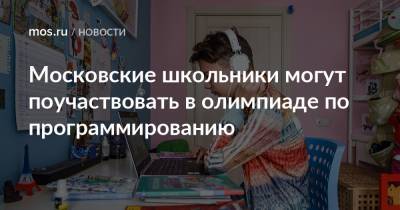 mos.ru / НОВОСТИ

Московские школьники могут поучаствовать в олимпиаде по программированию